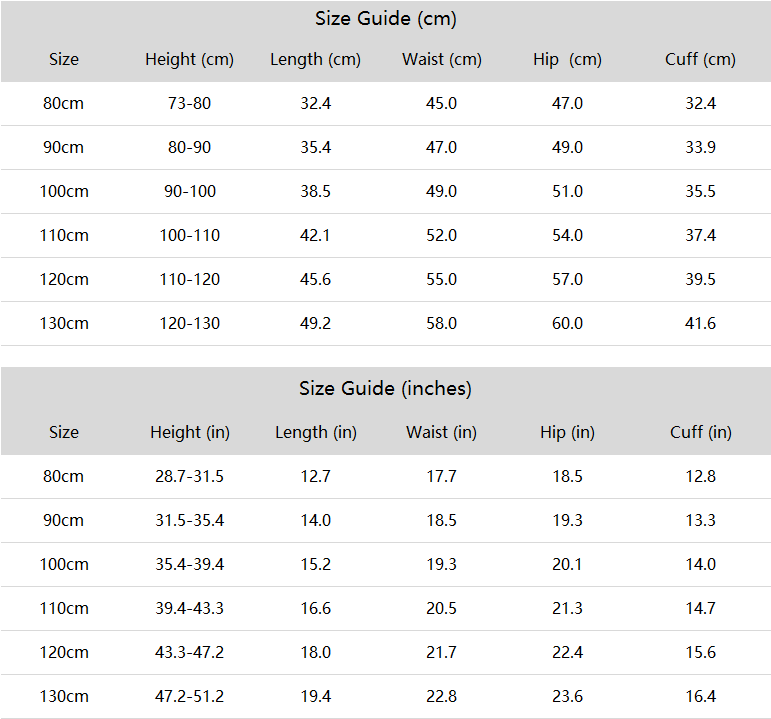 Size Guide (cm)

| Size | Height (cm) | Length (cm) | Waist (cm) | Hip (cm) | Cuff (cm) |
|---|---|---|---|---|---|
| 80cm | 73-80 | 32.4 | 45.0 | 47.0 | 32.4 |
| 90cm | 80-90 | 35.4 | 47.0 | 49.0 | 33.9 |
| 100cm | 90-100 | 38.5 | 49.0 | 51.0 | 35.5 |
| 110cm | 100-110 | 42.1 | 52.0 | 54.0 | 37.4 |
| 120cm | 110-120 | 45.6 | 55.0 | 57.0 | 39.5 |
| 130cm | 120-130 | 49.2 | 58.0 | 60.0 | 41.6 |

Size Guide (inches)

| Size | Height (in) | Length (in) | Waist (in) | Hip (in) | Cuff (in) |
|---|---|---|---|---|---|
| 80cm | 28.7-31.5 | 12.7 | 17.7 | 18.5 | 12.8 |
| 90cm | 31.5-35.4 | 14.0 | 18.5 | 19.3 | 13.3 |
| 100cm | 35.4-39.4 | 15.2 | 19.3 | 20.1 | 14.0 |
| 110cm | 39.4-43.3 | 16.6 | 20.5 | 21.3 | 14.7 |
| 120cm | 43.3-47.2 | 18.0 | 21.7 | 22.4 | 15.6 |
| 130cm | 47.2-51.2 | 19.4 | 22.8 | 23.6 | 16.4 |